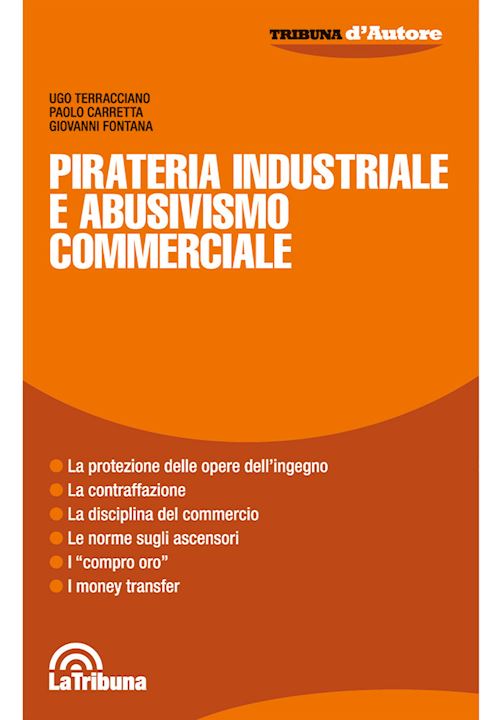 TRIBUNA d'Autore

UGO TERRACCIANO
PAOLO CARRETTA
GIOVANNI FONTANA

PIRATERIA INDUSTRIALE E ABUSIVISMO COMMERCIALE

La protezione delle opere dell'ingegno
La contraffazione
La disciplina del commercio
Le norme sugli ascensori
I "compro oro"
I money transfer

LaTribuna